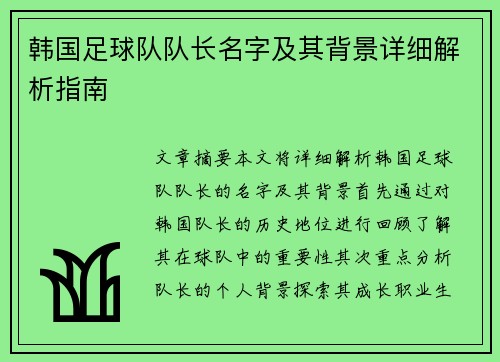 韩国足球队队长名字及其背景详细解析指南

文章摘要本文将详细解析韩国足球队队长的名字及其背景首先通过对韩国队长的历史地位进行回顾了解其在球队中的重要性其次重点分析队长的个人背景探索其成长职业生